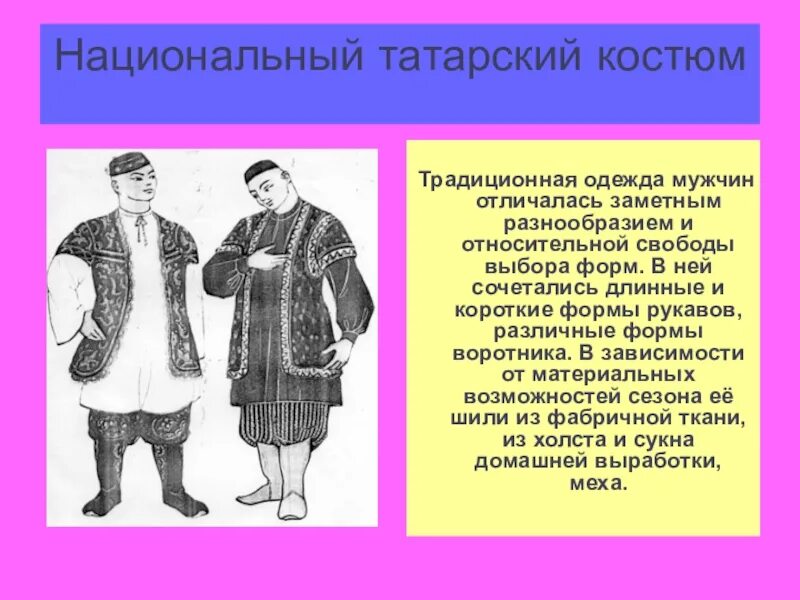 Национальный татарский костюм

Традиционная одежда мужчин отличалась заметным разнообразием и относительной свободы выбора форм. В ней сочетались длинные и короткие формы рукавов, различные формы воротника. В зависимости от материальных возможностей сезона её шили из фабричной ткани, из холста и сукна домашней выработки, меха.